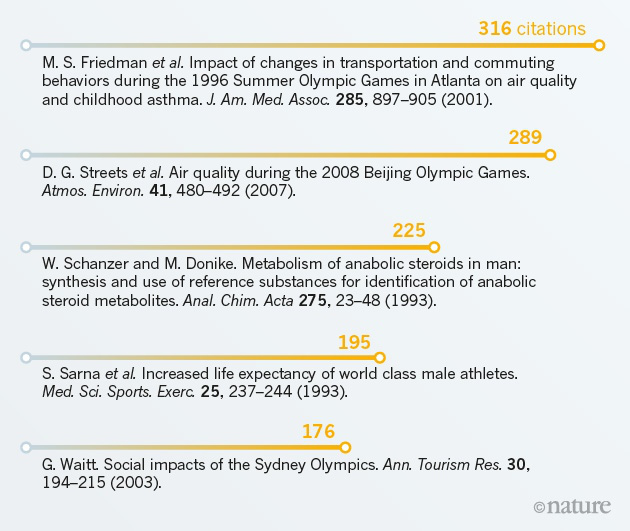 316 citations

M. S. Friedman et al. Impact of changes in transportation and commuting behaviors during the 1996 Summer Olympic Games in Atlanta on air quality and childhood asthma. J. Am. Med. Assoc. 285, 897–905 (2001).

289

D. G. Streets et al. Air quality during the 2008 Beijing Olympic Games. Atmos. Environ. 41, 480–492 (2007).

225

W. Schanzer and M. Donike. Metabolism of anabolic steroids in man: synthesis and use of reference substances for identification of anabolic steroid metabolites. Anal. Chim. Acta 275, 23–48 (1993).

195

S. Sarna et al. Increased life expectancy of world class male athletes. Med. Sci. Sports. Exerc. 25, 237–244 (1993).

176

G. Waitt. Social impacts of the Sydney Olympics. Ann. Tourism Res. 30, 194–215 (2003).

©nature